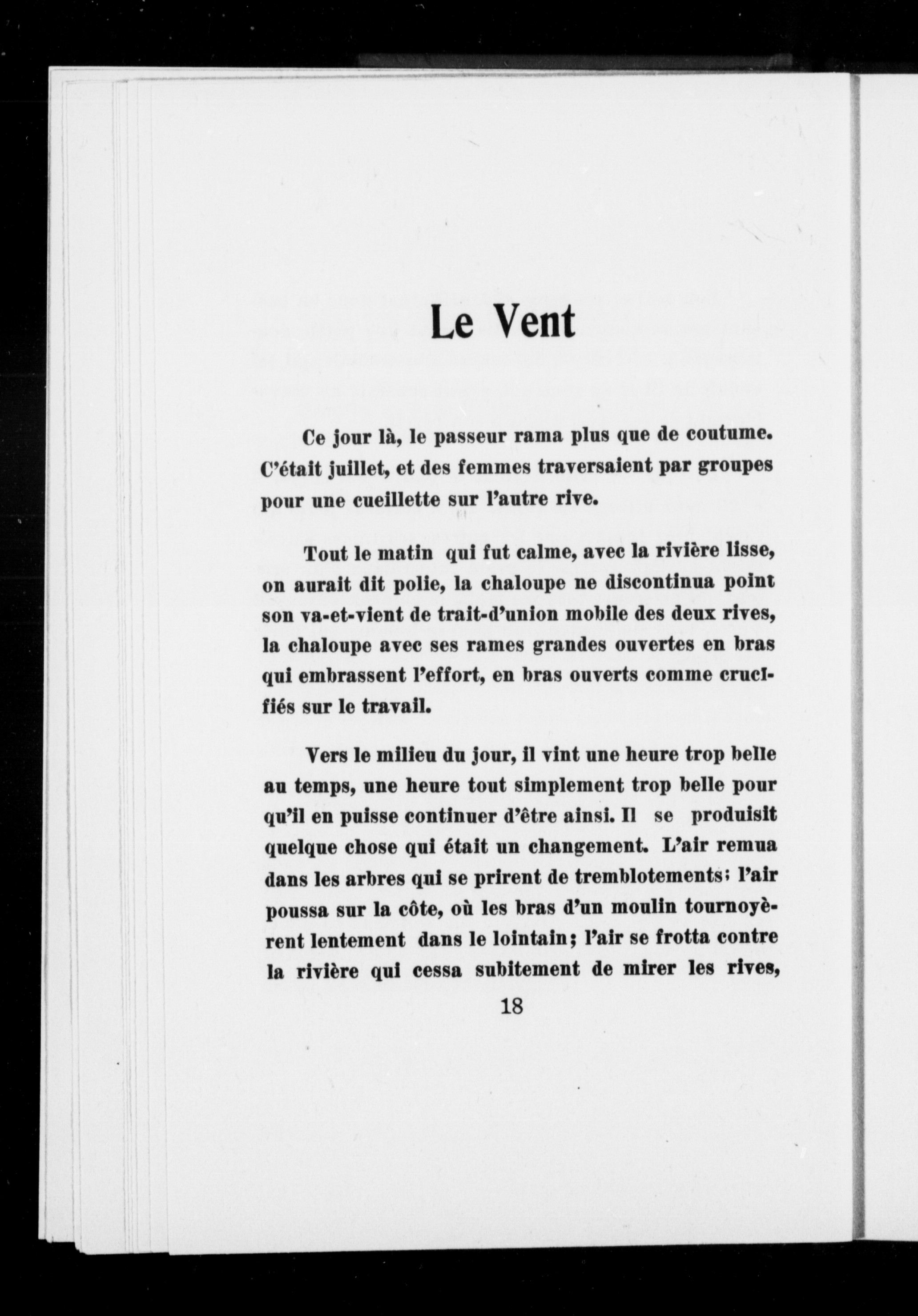 Le Vent

Ce jour là, le passeur rama plus que de coutume. C'était juillet, et des femmes traversaient par groupes pour une cueillette sur l'autre rive.

Tout le matin qui fut calme, avec la rivière lisse, on aurait dit polie, la chaloupe ne discontinua point son va-et-vient de trait-d'union mobile des deux rives, la chaloupe avec ses rames grandes ouvertes en bras qui embrassent l'effort, en bras ouverts comme crucifiés sur le travail.

Vers le milieu du jour, il vint une heure trop belle au temps, une heure tout simplement trop belle pour qu'il en puisse continuer d'être ainsi. Il se produisit quelque chose qui était un changement. L'air remua dans les arbres qui se prirent de tremblotements; l'air poussa sur la côte, où les bras d'un moulin tournoyèrent lentement dans le lointain; l'air se frotta contre la rivière qui cessa subitement de mirer les rives,

18